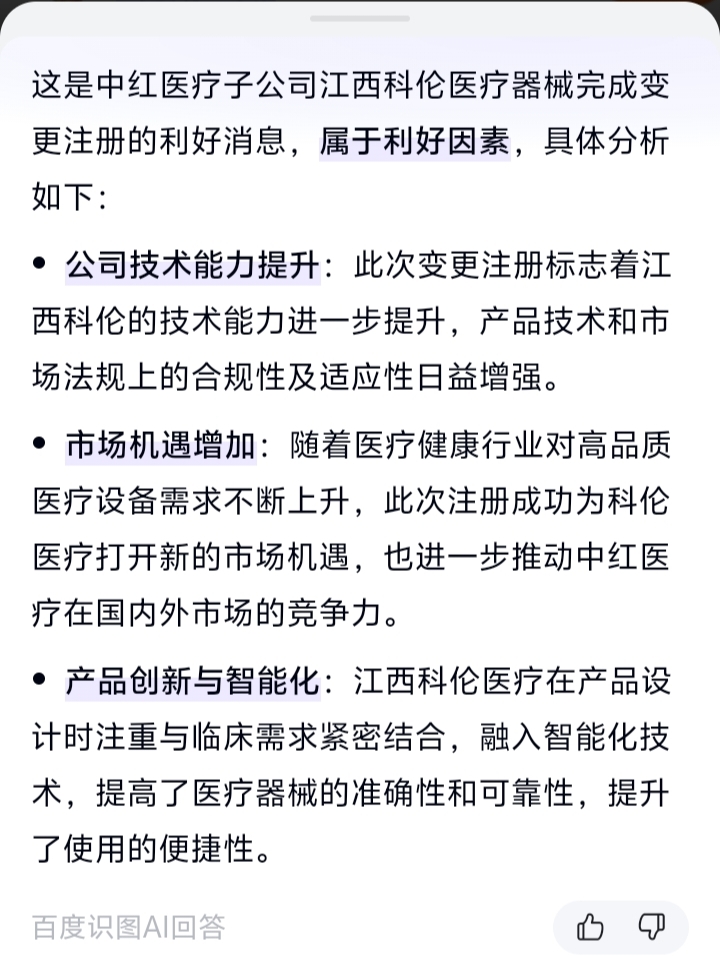 这是中红医疗子公司江西科伦医疗器械完成变更注册的利好消息，属于利好因素，具体分析如下：

• 公司技术能力提升：此次变更注册标志着江西科伦的技术能力进一步提升，产品技术和市场法规上的合规性及适应性日益增强。

• 市场机遇增加：随着医疗健康行业对高品质医疗设备需求不断上升，此次注册成功为科伦医疗打开新的市场机遇，也进一步推动中红医疗在国内外市场的竞争力。

• 产品创新与智能化：江西科伦医疗在产品设计时注重与临床需求紧密结合，融入智能化技术，提高了医疗器械的准确性和可靠性，提升了使用的便捷性。

百度识图AI回答